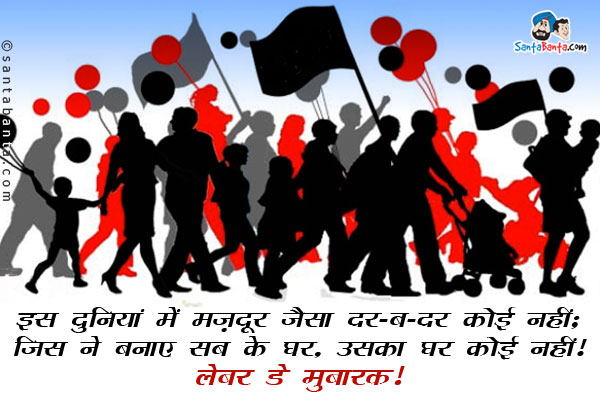 ©santabanta.com

SantaBanta.com

इस दुनियां में मज़दूर जैसा दर-ब-दर कोई नहीं;
जिस ने बनाए सब के घर, उसका घर कोई नहीं!
लेबर डे मुबारक!